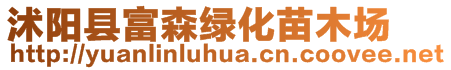 沭阳县富森绿化苗木场
http://yuanlinluhua.cn.coovee.net